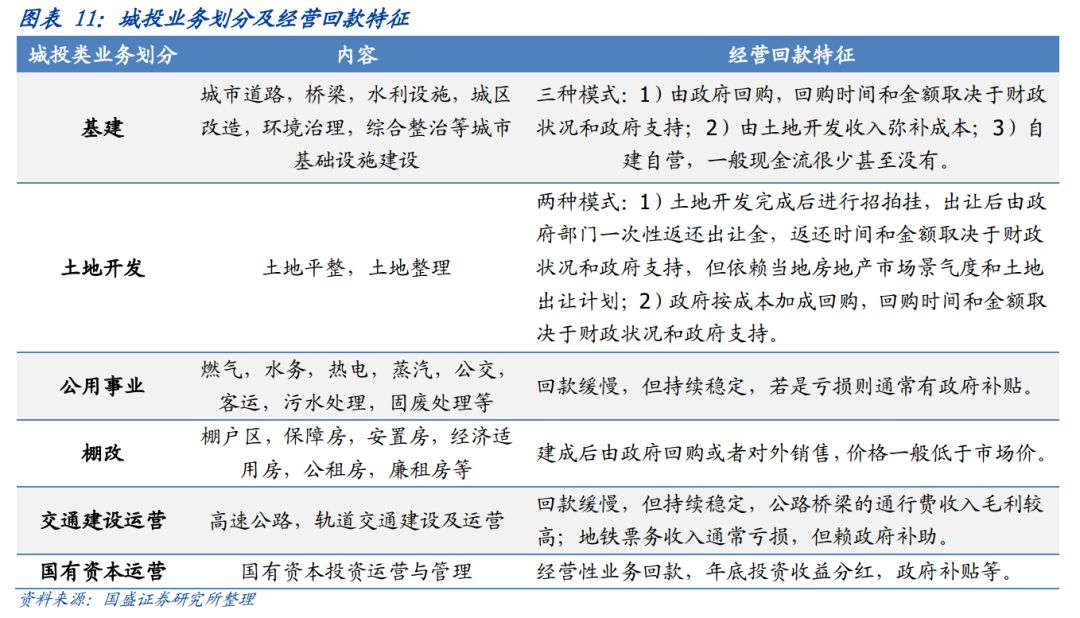 图表 11：城投业务划分及经营回款特征

| 城投类业务划分 | 内容 | 经营回款特征 |
|---|---|---|
| 基建 | 城市道路，桥梁，水利设施，城区改造，环境治理，综合整治等城市基础设施建设 | 三种模式：1）由政府回购，回购时间和金额取决于财政状况和政府支持；2）由土地开发收入弥补成本；3）自建自营，一般现金流很少甚至没有。 |
| 土地开发 | 土地平整，土地整理 | 两种模式：1）土地开发完成后进行招拍挂，出让后由政府部门一次性返还出让金，返还时间和金额取决于财政状况和政府支持，但依赖当地房地产市场景气度和土地出让计划；2）政府按成本加成回购，回购时间和金额取决于财政状况和政府支持。 |
| 公用事业 | 燃气，水务，热电，蒸汽，公交，客运，污水处理，固废处理等 | 回款缓慢，但持续稳定，若是亏损则通常有政府补贴。 |
| 棚改 | 棚户区，保障房，安置房，经济适用房，公租房，廉租房等 | 建成后由政府回购或者对外销售，价格一般低于市场价。 |
| 交通建设运营 | 高速公路，轨道交通建设及运营 | 回款缓慢，但持续稳定，公路桥梁的通行费收入毛利较高；地铁票务收入通常亏损，但赖政府补助。 |
| 国有资本运营 | 国有资本投资运营与管理 | 经营性业务回款，年底投资收益分红，政府补贴等。 |

资料来源：国盛证券研究所整理